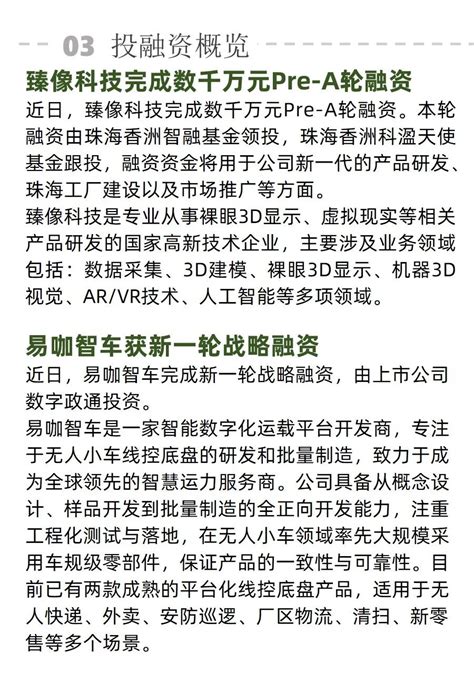 03 投融资概览

臻像科技完成数千万元Pre-A轮融资

近日，臻像科技完成数千万元Pre-A轮融资。本轮融资由珠海香洲智融基金领投，珠海香洲科溋天使基金跟投，融资资金将用于公司新一代的产品研发、珠海工厂建设以及市场推广等方面。

臻像科技是专业从事裸眼3D显示、虚拟现实等相关产品研发的国家高新技术企业，主要涉及业务领域包括：数据采集、3D建模、裸眼3D显示、机器3D视觉、AR/VR技术、人工智能等多项领域。

易咖智车获新一轮战略融资

近日，易咖智车完成新一轮战略融资，由上市公司数字政通投资。

易咖智车是一家智能数字化运载平台开发商，专注于无人小车线控底盘的研发和批量制造，致力于成为全球领先的智慧运力服务商。公司具备从概念设计、样品开发到批量制造的全正向开发能力，注重工程化测试与落地，在无人小车领域率先大规模采用车规级零部件，保证产品的一致性与可靠性。目前已有两款成熟的平台化线控底盘产品，适用于无人快递、外卖、安防巡逻、厂区物流、清扫、新零售等多个场景。